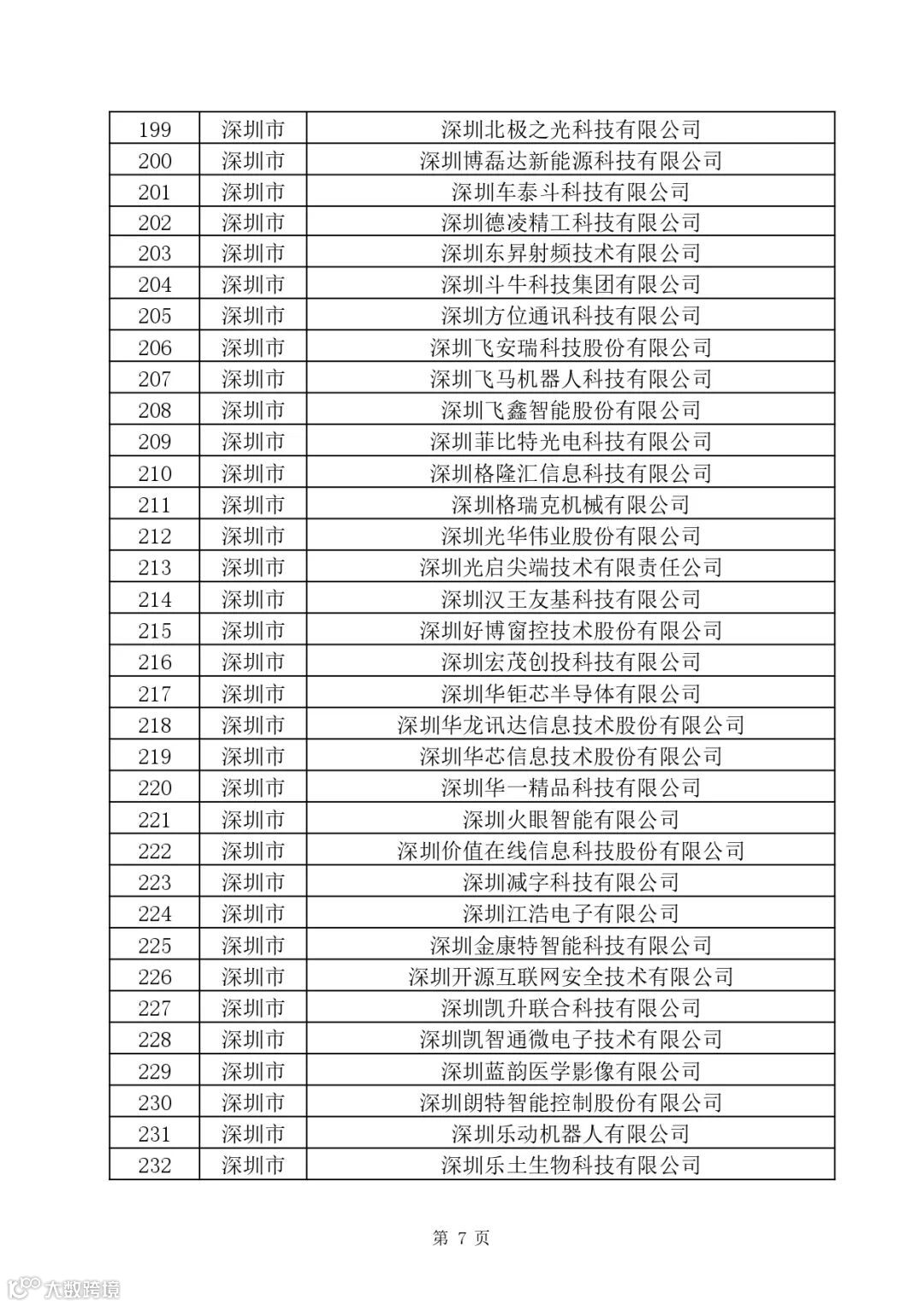 | 199 | 深圳市 | 深圳北极之光科技有限公司 |
|---|---|---|
| 200 | 深圳市 | 深圳博磊达新能源科技有限公司 |
| 201 | 深圳市 | 深圳车泰斗科技有限公司 |
| 202 | 深圳市 | 深圳德凌精工科技有限公司 |
| 203 | 深圳市 | 深圳东昇射频技术有限公司 |
| 204 | 深圳市 | 深圳斗牛科技集团有限公司 |
| 205 | 深圳市 | 深圳方位通讯科技有限公司 |
| 206 | 深圳市 | 深圳飞安瑞科技股份有限公司 |
| 207 | 深圳市 | 深圳飞马机器人科技有限公司 |
| 208 | 深圳市 | 深圳飞鑫智能股份有限公司 |
| 209 | 深圳市 | 深圳菲比特光电科技有限公司 |
| 210 | 深圳市 | 深圳格隆汇信息科技有限公司 |
| 211 | 深圳市 | 深圳格瑞克机械有限公司 |
| 212 | 深圳市 | 深圳光华伟业股份有限公司 |
| 213 | 深圳市 | 深圳光启尖端技术有限责任公司 |
| 214 | 深圳市 | 深圳汉王友基科技有限公司 |
| 215 | 深圳市 | 深圳好博窗控技术股份有限公司 |
| 216 | 深圳市 | 深圳宏茂创投科技有限公司 |
| 217 | 深圳市 | 深圳华钜芯半导体有限公司 |
| 218 | 深圳市 | 深圳华龙讯达信息技术股份有限公司 |
| 219 | 深圳市 | 深圳华芯信息技术股份有限公司 |
| 220 | 深圳市 | 深圳华一精品科技有限公司 |
| 221 | 深圳市 | 深圳火眼智能有限公司 |
| 222 | 深圳市 | 深圳价值在线信息科技股份有限公司 |
| 223 | 深圳市 | 深圳减字科技有限公司 |
| 224 | 深圳市 | 深圳江浩电子有限公司 |
| 225 | 深圳市 | 深圳金康特智能科技有限公司 |
| 226 | 深圳市 | 深圳开源互联网安全技术有限公司 |
| 227 | 深圳市 | 深圳凯升联合科技有限公司 |
| 228 | 深圳市 | 深圳凯智通微电子技术有限公司 |
| 229 | 深圳市 | 深圳蓝韵医学影像有限公司 |
| 230 | 深圳市 | 深圳朗特智能控制股份有限公司 |
| 231 | 深圳市 | 深圳乐动机器人有限公司 |
| 232 | 深圳市 | 深圳乐土生物科技有限公司 |

第 7 页

大数跨境